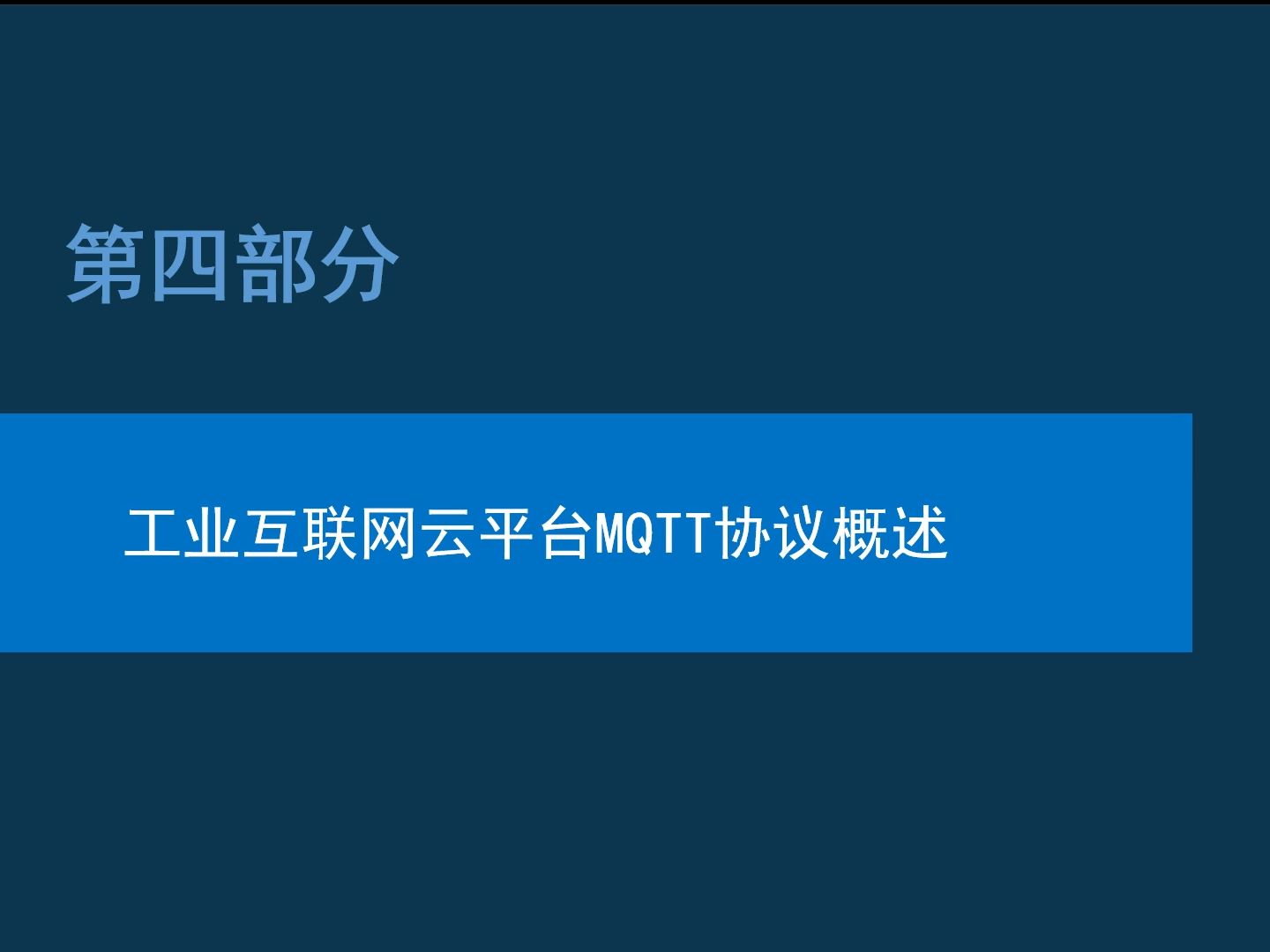 第四部分

工业互联网云平台MQTT协议概述